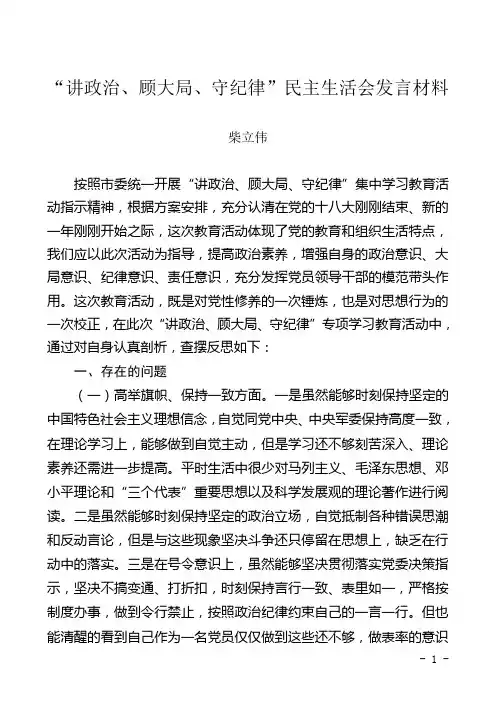 “讲政治、顾大局、守纪律”民主生活会发言材料

柴立伟

按照市委统一开展“讲政治、顾大局、守纪律”集中学习教育活动指示精神，根据方案安排，充分认清在党的十八大刚刚结束、新的一年刚刚开始之际，这次教育活动体现了党的教育和组织生活特点，我们应以此次活动为指导，提高政治素养，增强自身的政治意识、大局意识、纪律意识、责任意识，充分发挥党员领导干部的模范带头作用。这次教育活动，既是对党性修养的一次锤炼，也是对思想行为的一次校正，在此次“讲政治、顾大局、守纪律”专项学习教育活动中，通过对自身认真剖析，查摆反思如下：

一、存在的问题

（一）高举旗帜、保持一致方面。一是虽然能够时刻保持坚定的中国特色社会主义理想信念，自觉同党中央、中央军委保持高度一致，在理论学习上，能够做到自觉主动，但是学习还不够刻苦深入、理论素养还需进一步提高。平时生活中很少对马列主义、毛泽东思想、邓小平理论和“三个代表”重要思想以及科学发展观的理论著作进行阅读。二是虽然能够时刻保持坚定的政治立场，自觉抵制各种错误思潮和反动言论，但是与这些现象坚决斗争还只停留在思想上，缺乏在行动中的落实。三是在号令意识上，虽然能够坚决贯彻落实党委决策指示，坚决不搞变通、打折扣，时刻保持言行一致、表里如一，严格按制度办事，做到令行禁止，按照政治纪律约束自己的一言一行。但也能清醒的看到自己作为一名党员仅仅做到这些还不够，做表率的意识

- 1 -